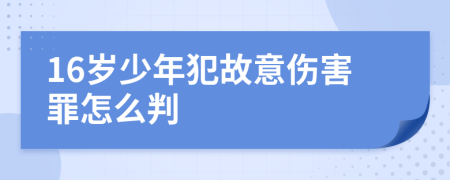 16岁少年犯故意伤害罪怎么判